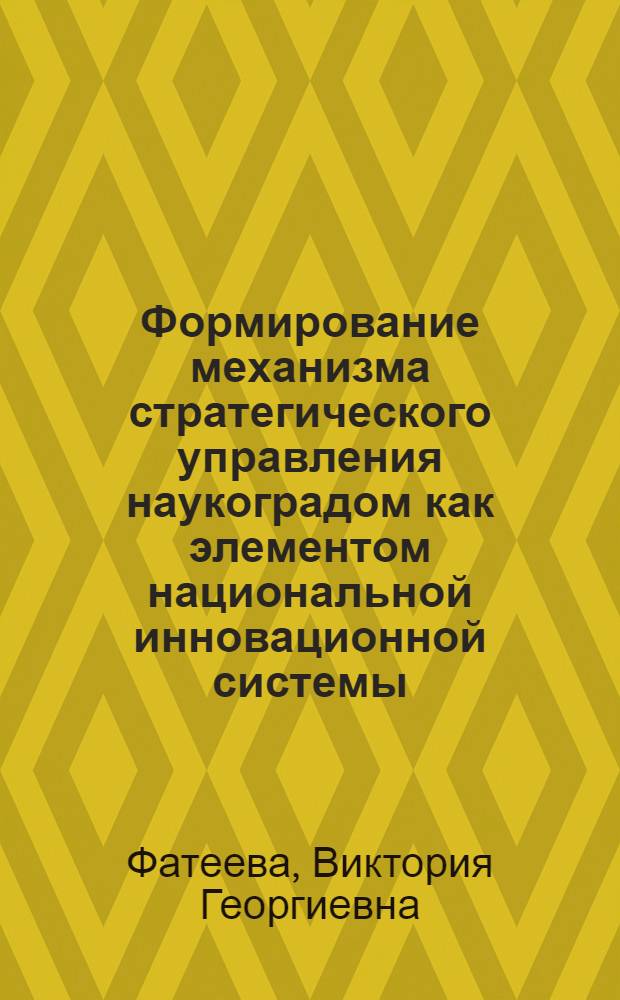 Формирование механизма стратегического управления наукоградом как элементом национальной инновационной системы

Фатеева, Виктория Георгиевна